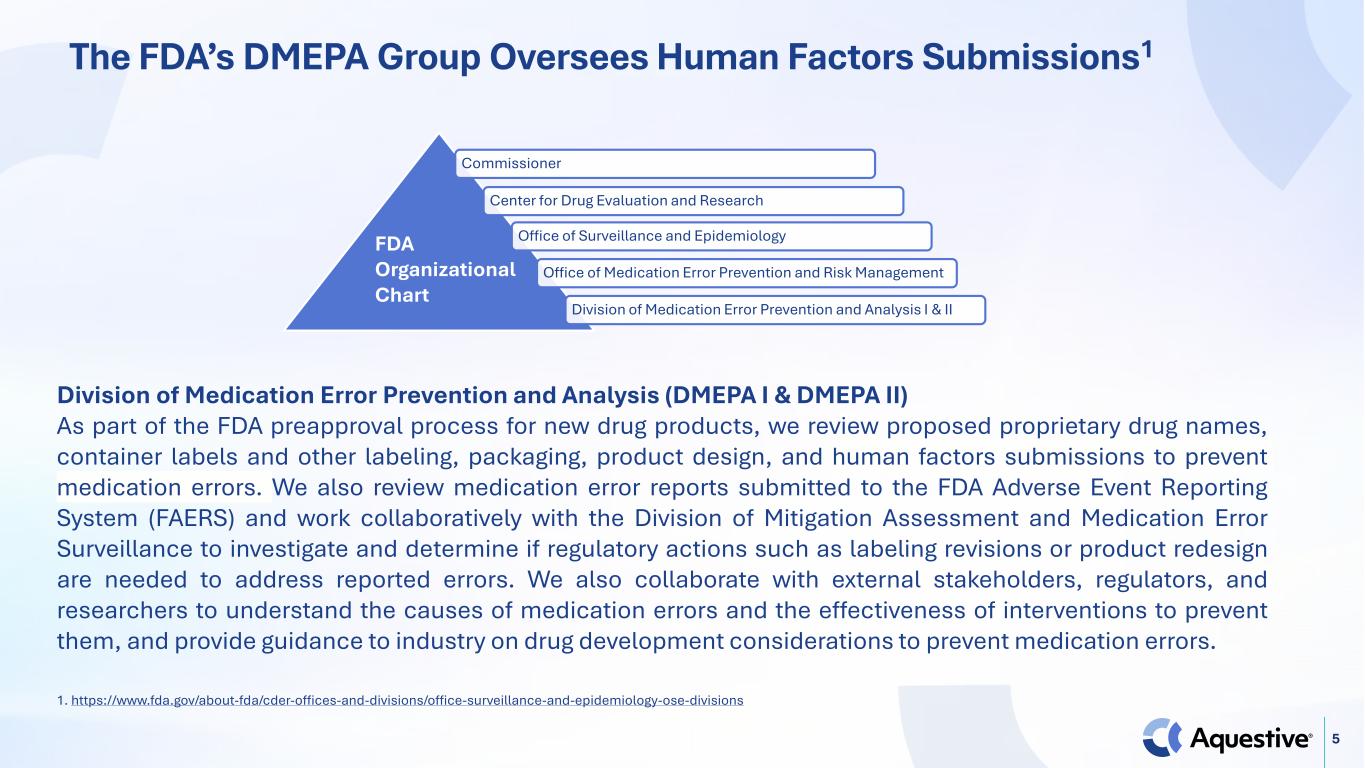 The FDA's DMEPA Group Oversees Human Factors Submissions$^1$

FDA Organizational Chart

Commissioner

Center for Drug Evaluation and Research

Office of Surveillance and Epidemiology

Office of Medication Error Prevention and Risk Management

Division of Medication Error Prevention and Analysis I & II

Division of Medication Error Prevention and Analysis (DMEPA I & DMEPA II)
As part of the FDA preapproval process for new drug products, we review proposed proprietary drug names, container labels and other labeling, packaging, product design, and human factors submissions to prevent medication errors. We also review medication error reports submitted to the FDA Adverse Event Reporting System (FAERS) and work collaboratively with the Division of Mitigation Assessment and Medication Error Surveillance to investigate and determine if regulatory actions such as labeling revisions or product redesign are needed to address reported errors. We also collaborate with external stakeholders, regulators, and researchers to understand the causes of medication errors and the effectiveness of interventions to prevent them, and provide guidance to industry on drug development considerations to prevent medication errors.

1. https://www.fda.gov/about-fda/cder-offices-and-divisions/office-surveillance-and-epidemiology-ose-divisions

Aquestive®

5